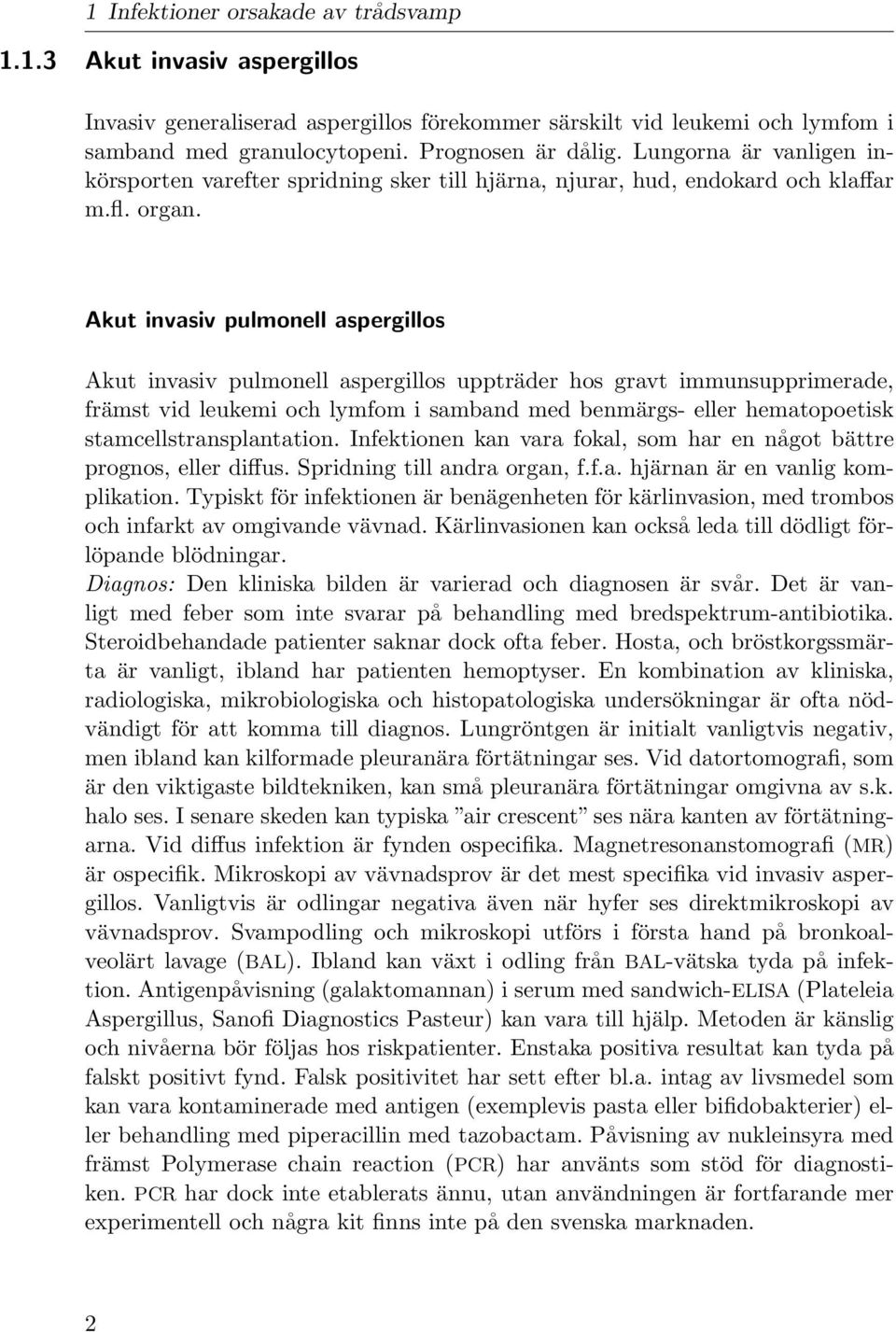 1 Infektioner orsakade av trådsvamp

1.1.3 Akut invasiv aspergillos

Invasiv generaliserad aspergillos förekommer särskilt vid leukemi och lymfom i samband med granulocytopeni. Prognosen är dålig. Lungorna är vanligen inkörsporten varefter spridning sker till hjärna, njurar, hud, endokard och klaffar m.fl. organ.

Akut invasiv pulmonell aspergillos

Akut invasiv pulmonell aspergillos uppträder hos gravt immunsupprimerade, främst vid leukemi och lymfom i samband med benmärgs- eller hematopoetisk stamcellstransplantation. Infektionen kan vara fokal, som har en något bättre prognos, eller diffus. Spridning till andra organ, f.f.a. hjärnan är en vanlig komplikation. Typiskt för infektionen är benägenheten för kärlinvasion, med trombos och infarkt av omgivande vävnad. Kärlinvasionen kan också leda till dödligt förlöpande blödningar.
Diagnos: Den kliniska bilden är varierad och diagnosen är svår. Det är vanligt med feber som inte svarar på behandling med bredspektrum-antibiotika. Steroidbehandade patienter saknar dock ofta feber. Hosta, och bröstkorgssmärta är vanligt, ibland har patienten hemoptyser. En kombination av kliniska, radiologiska, mikrobiologiska och histopatologiska undersökningar är ofta nödvändigt för att komma till diagnos. Lungröntgen är initialt vanligtvis negativ, men ibland kan kilformade pleuranära förtätningar ses. Vid datortomografi, som är den viktigaste bildtekniken, kan små pleuranära förtätningar omgivna av s.k. halo ses. I senare skeden kan typiska ”air crescent” ses nära kanten av förtätningarna. Vid diffus infektion är fynden ospecifika. Magnetresonanstomografi (MR) är ospecifik. Mikroskopi av vävnadsprov är det mest specifika vid invasiv aspergillos. Vanligtvis är odlingar negativa även när hyfer ses direktmikroskopi av vävnadsprov. Svampodling och mikroskopi utförs i första hand på bronkoalveolärt lavage (BAL). Ibland kan växt i odling från BAL-vätska tyda på infektion. Antigenpåvisning (galaktomannan) i serum med sandwich-ELISA (Plateleia Aspergillus, Sanofi Diagnostics Pasteur) kan vara till hjälp. Metoden är känslig och nivåerna bör följas hos riskpatienter. Enstaka positiva resultat kan tyda på falskt positivt fynd. Falsk positivitet har sett efter bl.a. intag av livsmedel som kan vara kontaminerade med antigen (exemplevis pasta eller bifidobakterier) eller behandling med piperacillin med tazobactam. Påvisning av nukleinsyra med främst Polymerase chain reaction (PCR) har använts som stöd för diagnostiken. PCR har dock inte etablerats ännu, utan användningen är fortfarande mer experimentell och några kit finns inte på den svenska marknaden.

2